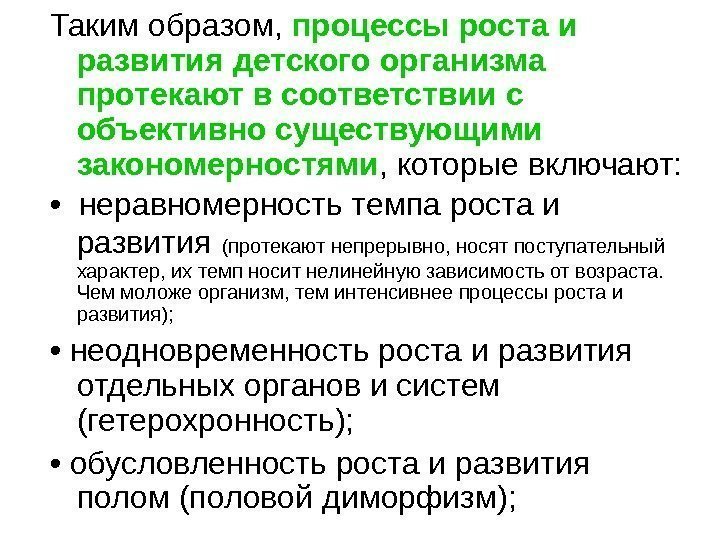 Таким образом, процессы роста и развития детского организма протекают в соответствии с объективно существующими закономерностями, которые включают:

• неравномерность темпа роста и развития (протекают непрерывно, носят поступательный характер, их темп носит нелинейную зависимость от возраста. Чем моложе организм, тем интенсивнее процессы роста и развития);

• неодновременность роста и развития отдельных органов и систем (гетерохронность);

• обусловленность роста и развития полом (половой диморфизм);